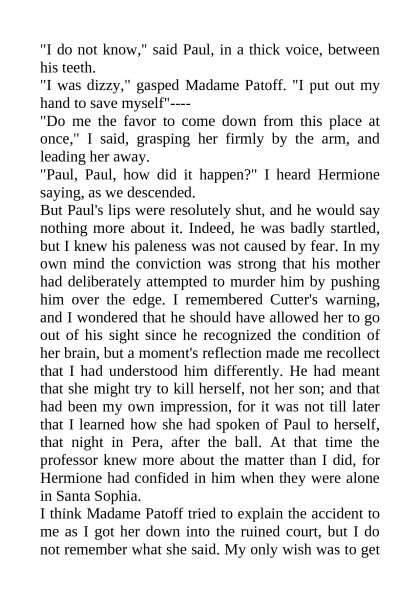 "I do not know," said Paul, in a thick voice, between his teeth.

"I was dizzy," gasped Madame Patoff. "I put out my hand to save myself"----

"Do me the favor to come down from this place at once," I said, grasping her firmly by the arm, and leading her away.

"Paul, Paul, how did it happen?" I heard Hermione saying, as we descended.

But Paul's lips were resolutely shut, and he would say nothing more about it. Indeed, he was badly startled, but I knew his paleness was not caused by fear. In my own mind the conviction was strong that his mother had deliberately attempted to murder him by pushing him over the edge. I remembered Cutter's warning, and I wondered that he should have allowed her to go out of his sight since he recognized the condition of her brain, but a moment's reflection made me recollect that I had understood him differently. He had meant that she might try to kill herself, not her son; and that had been my own impression, for it was not till later that I learned how she had spoken of Paul to herself, that night in Pera, after the ball. At that time the professor knew more about the matter than I did, for Hermione had confided in him when they were alone in Santa Sophia.

I think Madame Patoff tried to explain the accident to me as I got her down into the ruined court, but I do not remember what she said. My only wish was to get